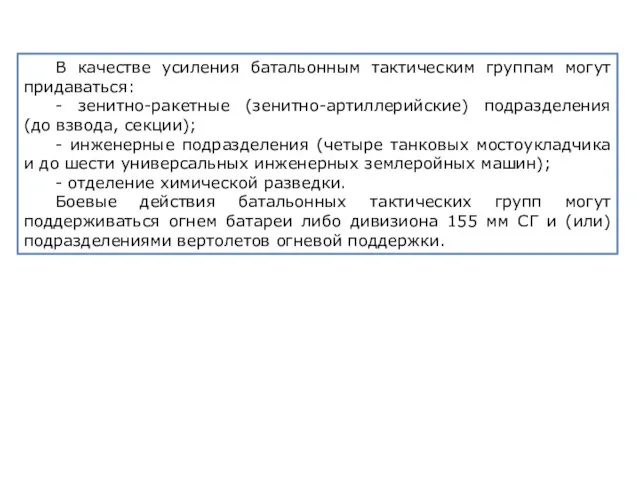 В качестве усиления батальонным тактическим группам могут придаваться:

- зенитно-ракетные (зенитно-артиллерийские) подразделения (до взвода, секции);

- инженерные подразделения (четыре танковых мостоукладчика и до шести универсальных инженерных землеройных машин);

- отделение химической разведки.

Боевые действия батальонных тактических групп могут поддерживаться огнем батареи либо дивизиона 155 мм СГ и (или) подразделениями вертолетов огневой поддержки.